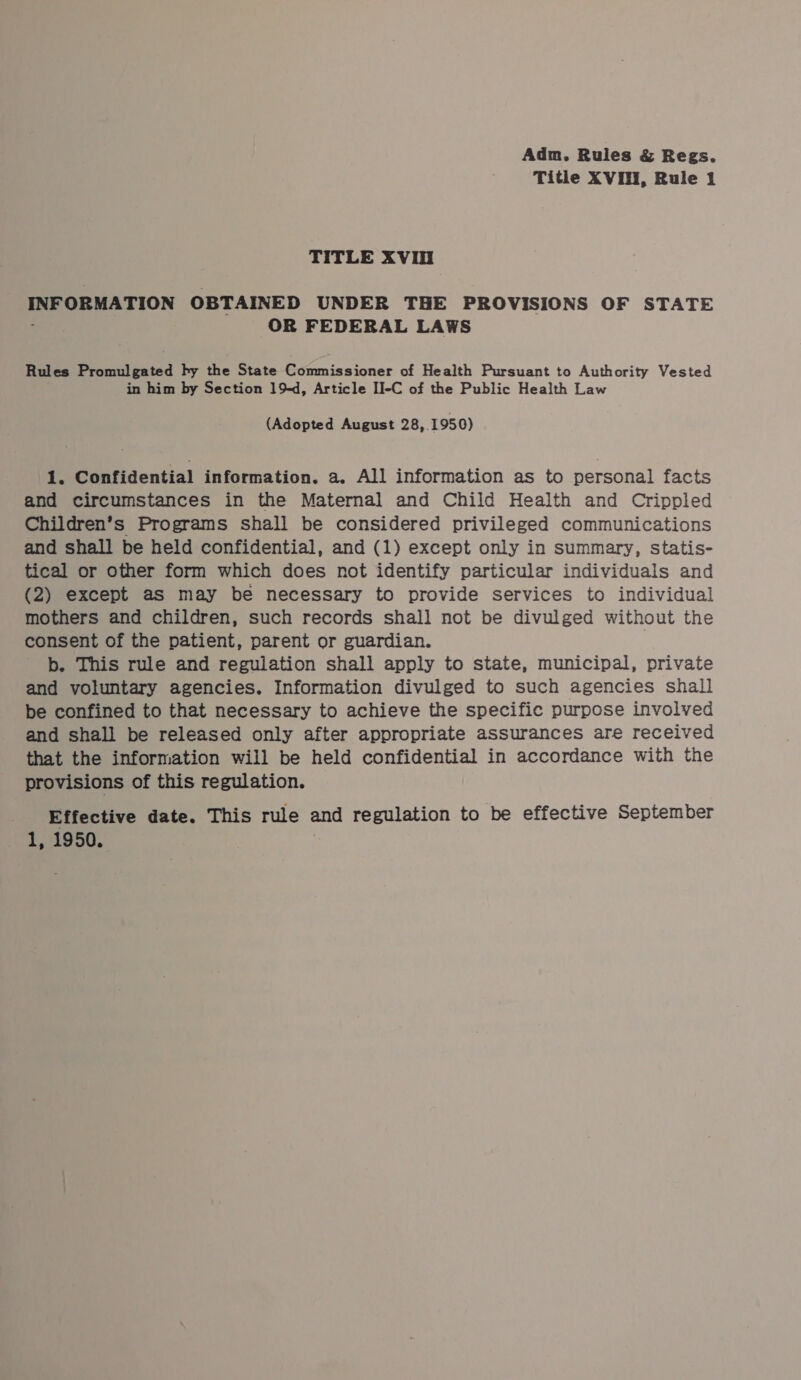 Adm. Rules & Regs.
Title XVIII, Rule 1

TITLE XVIII

INFORMATION OBTAINED UNDER THE PROVISIONS OF STATE OR FEDERAL LAWS

Rules Promulgated by the State Commissioner of Health Pursuant to Authority Vested in him by Section 19-d, Article II-C of the Public Health Law

(Adopted August 28, 1950)

1. Confidential information. a. All information as to personal facts and circumstances in the Maternal and Child Health and Crippled Children's Programs shall be considered privileged communications and shall be held confidential, and (1) except only in summary, statistical or other form which does not identify particular individuals and (2) except as may be necessary to provide services to individual mothers and children, such records shall not be divulged without the consent of the patient, parent or guardian.

b. This rule and regulation shall apply to state, municipal, private and voluntary agencies. Information divulged to such agencies shall be confined to that necessary to achieve the specific purpose involved and shall be released only after appropriate assurances are received that the information will be held confidential in accordance with the provisions of this regulation.

Effective date. This rule and regulation to be effective September 1, 1950.